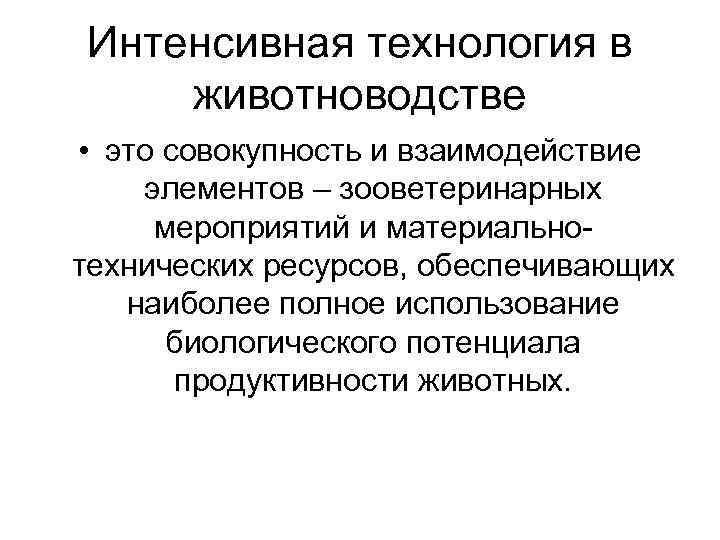 Интенсивная технология в животноводстве

• это совокупность и взаимодействие элементов – зооветеринарных мероприятий и материально-технических ресурсов, обеспечивающих наиболее полное использование биологического потенциала продуктивности животных.